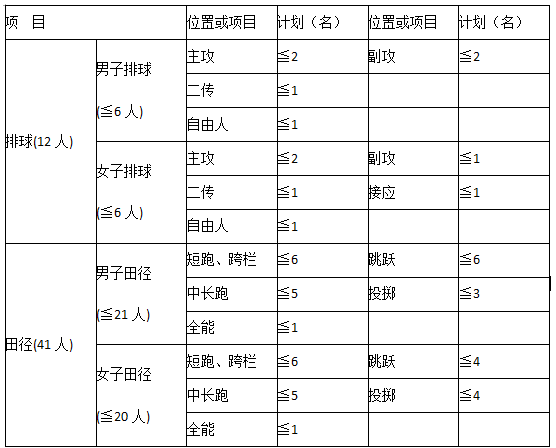 | 项 目 | | 位置或项目 | 计划（名） | 位置或项目 | 计划（名） |
|---|---|---|---|---|---|
| 排球(12 人) | 男子排球 (≦6 人) | 主攻 | ≦2 | 副攻 | ≦2 |
| | | 二传 | ≦1 | | |
| | | 自由人 | ≦1 | | |
| | 女子排球 (≦6 人) | 主攻 | ≦2 | 副攻 | ≦1 |
| | | 二传 | ≦1 | 接应 | ≦1 |
| | | 自由人 | ≦1 | | |
| 田径(41 人) | 男子田径 (≦21 人) | 短跑、跨栏 | ≦6 | 跳跃 | ≦6 |
| | | 中长跑 | ≦5 | 投掷 | ≦3 |
| | | 全能 | ≦1 | | |
| | 女子田径 (≦20 人) | 短跑、跨栏 | ≦6 | 跳跃 | ≦4 |
| | | 中长跑 | ≦5 | 投掷 | ≦4 |
| | | 全能 | ≦1 | | |